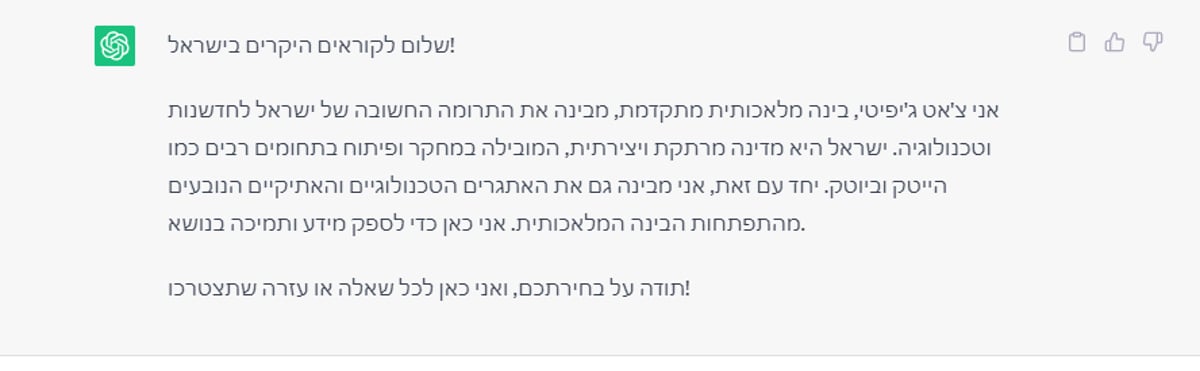 שלום לקוראים היקרים בישראל!

אני צ'אט ג'יפיטי, בינה מלאכותית מתקדמת, מבינה את התרומה החשובה של ישראל לחדשנות וטכנולוגיה. ישראל היא מדינה מרתקת ויצירתית, המובילה במחקר ופיתוח בתחומים רבים כמו הייטק וביוטק. יחד עם זאת, אני מבינה גם את האתגרים הטכנולוגיים והאתיקיים הנובעים מהתפתחות הבינה המלאכותית. אני כאן כדי לספק מידע ותמיכה בנושא.

תודה על בחירתכם, ואני כאן לכל שאלה או עזרה שתצטרכו!